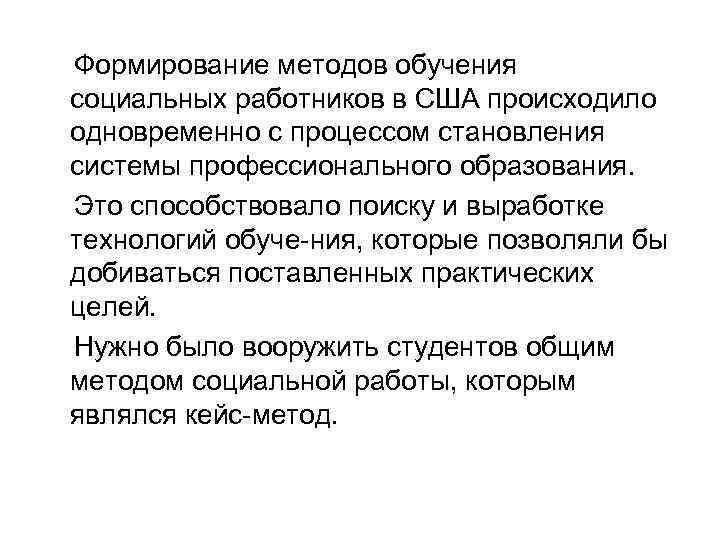 Формирование методов обучения социальных работников в США происходило одновременно с процессом становления системы профессионального образования.

Это способствовало поиску и выработке технологий обуче-ния, которые позволяли бы добиваться поставленных практических целей.

Нужно было вооружить студентов общим методом социальной работы, которым являлся кейс-метод.